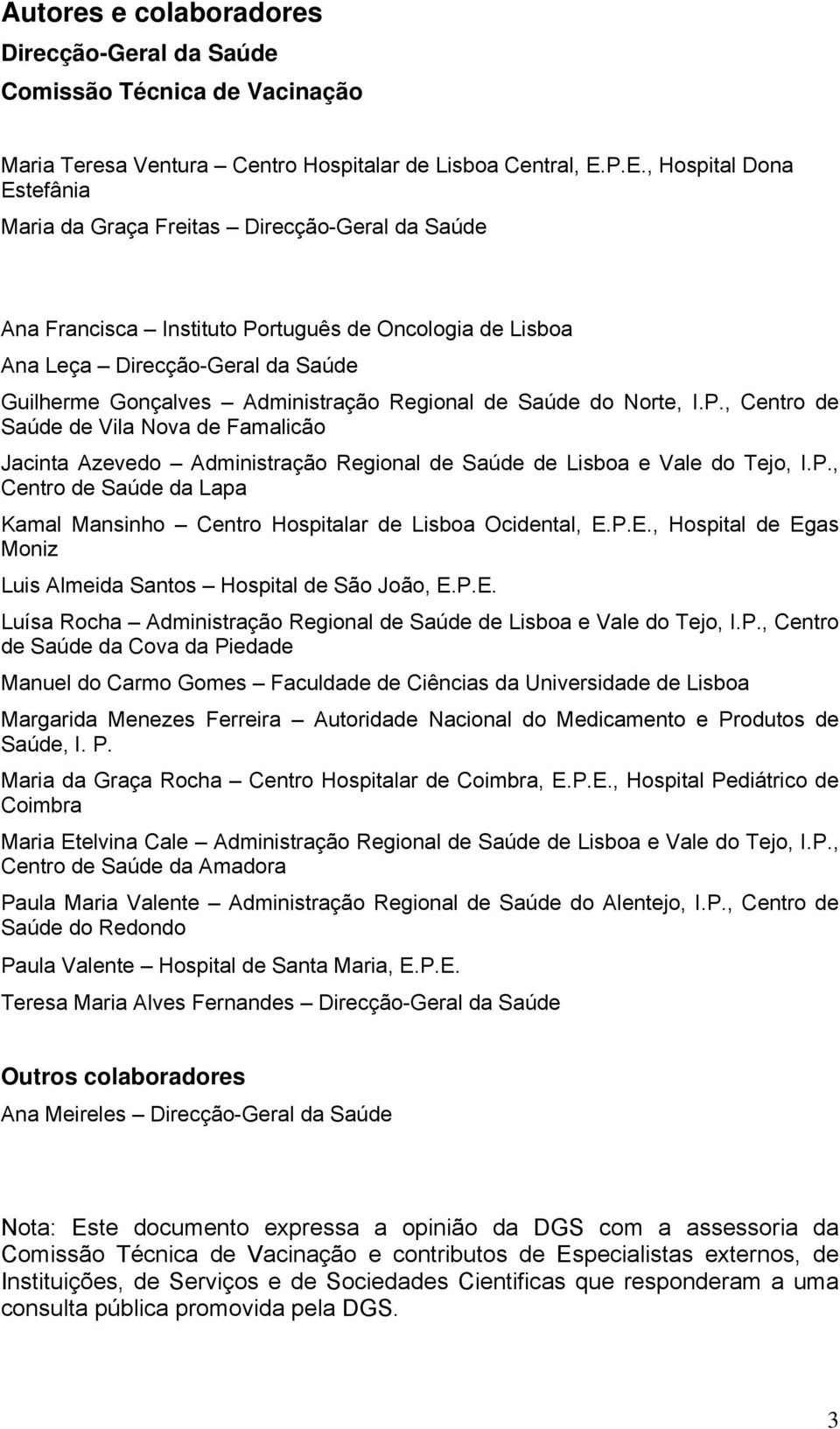 Autores e colaboradores
Direcção-Geral da Saúde
Comissão Técnica de Vacinação

Maria Teresa Ventura – Centro Hospitalar de Lisboa Central, E.P.E., Hospital Dona Estefânia

Maria da Graça Freitas – Direcção-Geral da Saúde

Ana Francisca – Instituto Português de Oncologia de Lisboa

Ana Leça – Direcção-Geral da Saúde

Guilherme Gonçalves – Administração Regional de Saúde do Norte, I.P., Centro de Saúde de Vila Nova de Famalicão

Jacinta Azevedo – Administração Regional de Saúde de Lisboa e Vale do Tejo, I.P., Centro de Saúde da Lapa

Kamal Mansinho – Centro Hospitalar de Lisboa Ocidental, E.P.E., Hospital de Egas Moniz

Luis Almeida Santos – Hospital de São João, E.P.E.

Luísa Rocha – Administração Regional de Saúde de Lisboa e Vale do Tejo, I.P., Centro de Saúde da Cova da Piedade

Manuel do Carmo Gomes – Faculdade de Ciências da Universidade de Lisboa

Margarida Menezes Ferreira – Autoridade Nacional do Medicamento e Produtos de Saúde, I. P.

Maria da Graça Rocha – Centro Hospitalar de Coimbra, E.P.E., Hospital Pediátrico de Coimbra

Maria Etelvina Cale – Administração Regional de Saúde de Lisboa e Vale do Tejo, I.P., Centro de Saúde da Amadora

Paula Maria Valente – Administração Regional de Saúde do Alentejo, I.P., Centro de Saúde do Redondo

Paula Valente – Hospital de Santa Maria, E.P.E.

Teresa Maria Alves Fernandes – Direcção-Geral da Saúde

Outros colaboradores
Ana Meireles – Direcção-Geral da Saúde

Nota: Este documento expressa a opinião da DGS com a assessoria da Comissão Técnica de Vacinação e contributos de Especialistas externos, de Instituições, de Serviços e de Sociedades Cientificas que responderam a uma consulta pública promovida pela DGS.

3